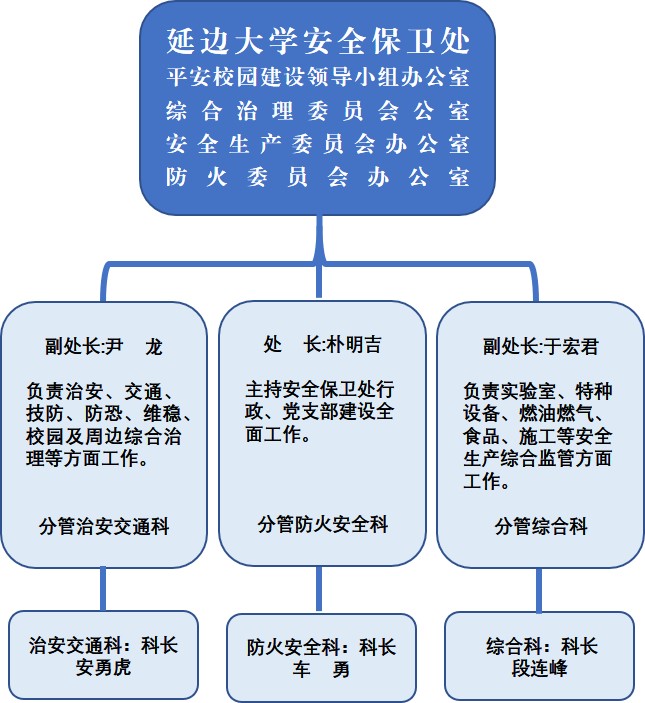 延边大学安全保卫处
平安校园建设领导小组办公室
综合治理委员会公室
安全生产委员会办公室
防火委员会办公室

副处长:尹　龙

负责治安、交通、技防、防恐、维稳、校园及周边综合治理等方面工作。

分管治安交通科

处　长:朴明吉

主持安全保卫处行政、党支部建设全面工作。

分管防火安全科

副处长:于宏君

负责实验室、特种设备、燃油燃气、食品、施工等安全生产综合监管方面工作。

分管综合科

治安交通科：科长
安勇虎

防火安全科：科长
车　勇

综合科：科长
段连峰